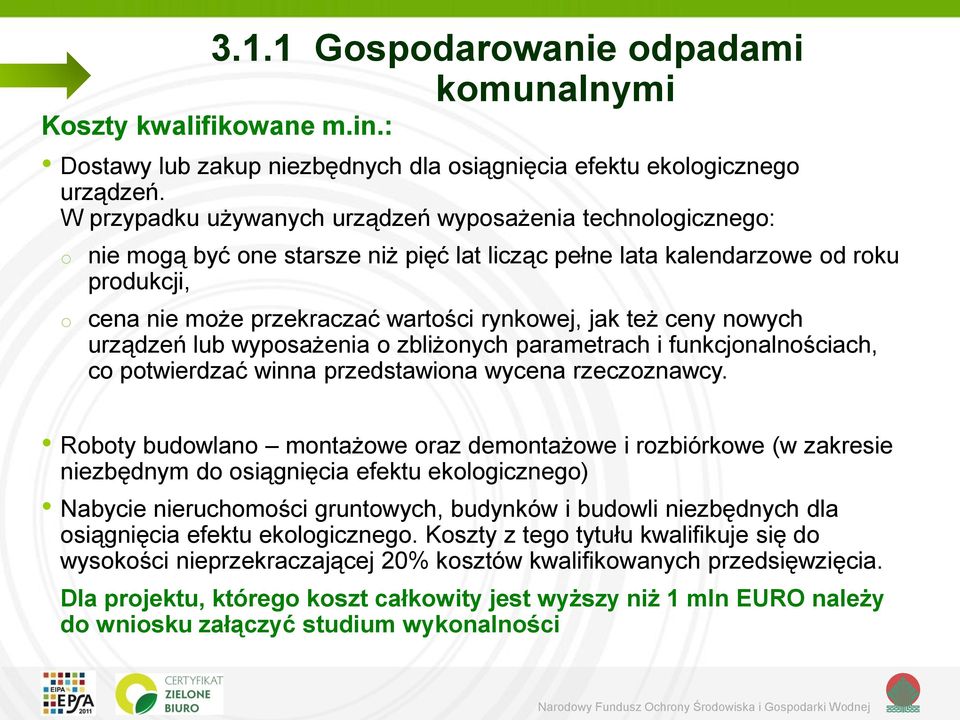 3.1.1 Gospodarowanie odpadami komunalnymi

Koszty kwalifikowane m.in.:

• Dostawy lub zakup niezbędnych dla osiągnięcia efektu ekologicznego urządzeń.
W przypadku używanych urządzeń wyposażenia technologicznego:
o nie mogą być one starsze niż pięć lat licząc pełne lata kalendarzowe od roku produkcji,
o cena nie może przekraczać wartości rynkowej, jak też ceny nowych urządzeń lub wyposażenia o zbliżonych parametrach i funkcjonalnościach, co potwierdzać winna przedstawiona wycena rzeczoznawcy.

• Roboty budowlano – montażowe oraz demontażowe i rozbiórkowe (w zakresie niezbędnym do osiągnięcia efektu ekologicznego)

• Nabycie nieruchomości gruntowych, budynków i budowli niezbędnych dla osiągnięcia efektu ekologicznego. Koszty z tego tytułu kwalifikuje się do wysokości nieprzekraczającej 20% kosztów kwalifikowanych przedsięwzięcia.

Dla projektu, którego koszt całkowity jest wyższy niż 1 mln EURO należy do wniosku załączyć studium wykonalności

EIPA EPSA 2011

CERTYFIKAT ZIELONE BIURO

Narodowy Fundusz Ochrony Środowiska i Gospodarki Wodnej